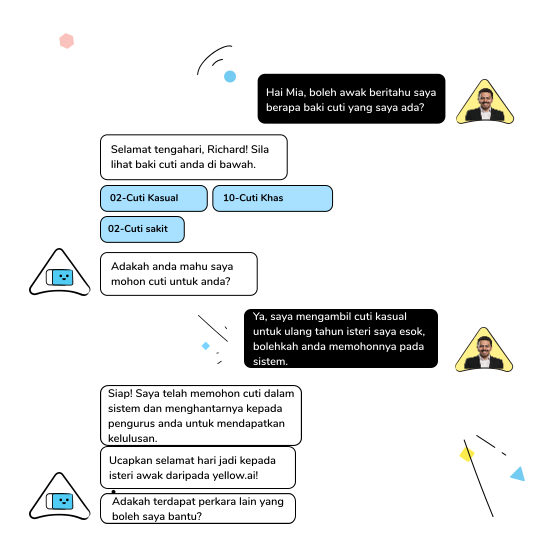 Hai Mia, boleh awak beritahu saya berapa baki cuti yang saya ada?

Selamat tengahari, Richard! Sila lihat baki cuti anda di bawah.

02-Cuti Kasual

10-Cuti Khas

02-Cuti sakit

Adakah anda mahu saya mohon cuti untuk anda?

Ya, saya mengambil cuti kasual untuk ulang tahun isteri saya esok, bolehkah anda memohonnya pada sistem.

Siap! Saya telah memohon cuti dalam sistem dan menghantarnya kepada pengurus anda untuk mendapatkan kelulusan.

Ucapkan selamat hari jadi kepada isteri awak daripada yellow.ai!

Adakah terdapat perkara lain yang boleh saya bantu?